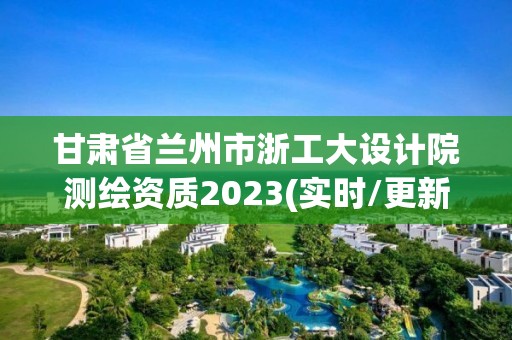 甘肃省兰州市浙工大设计院测绘资质2023(实时/更新